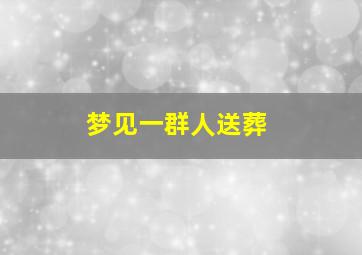 梦见一群人送葬